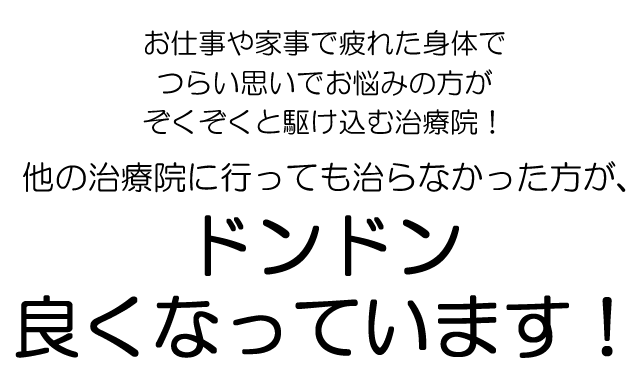 お仕事や家事で疲れた身体で
つらい思いでお悩みの方が
ぞくぞくと駆け込む治療院！

他の治療院に行っても治らなかった方が、

ドンドン
良くなっています！